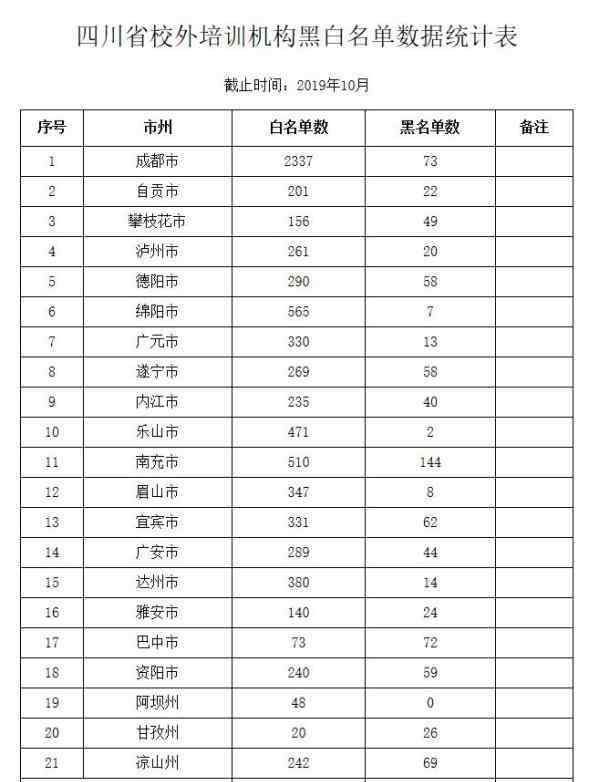 四川省校外培训机构黑白名单数据统计表

截止时间：2019年10月

| 序号 | 市州 | 白名单数 | 黑名单数 | 备注 |
|---|---|---|---|---|
| 1 | 成都市 | 2337 | 73 | |
| 2 | 自贡市 | 201 | 22 | |
| 3 | 攀枝花市 | 156 | 49 | |
| 4 | 泸州市 | 261 | 20 | |
| 5 | 德阳市 | 290 | 58 | |
| 6 | 绵阳市 | 565 | 7 | |
| 7 | 广元市 | 330 | 13 | |
| 8 | 遂宁市 | 269 | 58 | |
| 9 | 内江市 | 235 | 40 | |
| 10 | 乐山市 | 471 | 2 | |
| 11 | 南充市 | 510 | 144 | |
| 12 | 眉山市 | 347 | 8 | |
| 13 | 宜宾市 | 331 | 62 | |
| 14 | 广安市 | 289 | 44 | |
| 15 | 达州市 | 380 | 14 | |
| 16 | 雅安市 | 140 | 24 | |
| 17 | 巴中市 | 73 | 72 | |
| 18 | 资阳市 | 240 | 59 | |
| 19 | 阿坝州 | 48 | 0 | |
| 20 | 甘孜州 | 20 | 26 | |
| 21 | 凉山州 | 242 | 69 | |